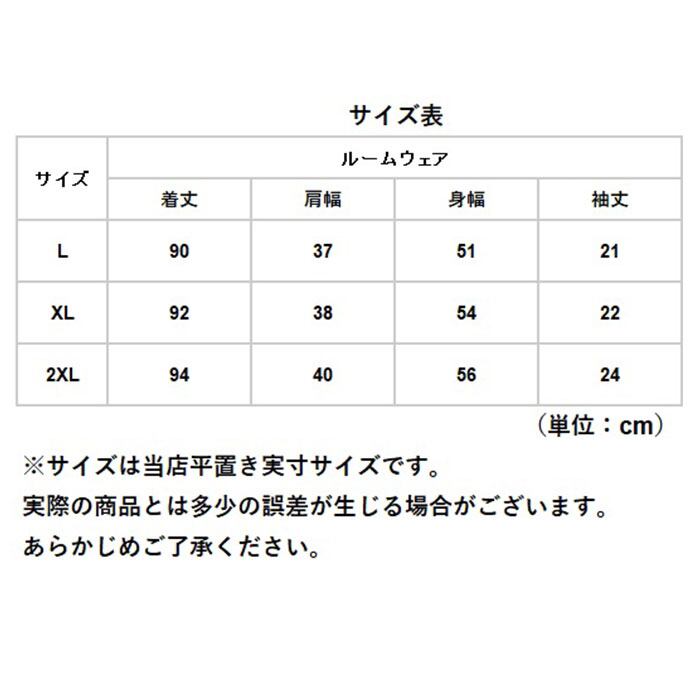 サイズ表

| サイズ | ルームウェア | | | |
|---|---|---|---|---|
| | 着丈 | 肩幅 | 身幅 | 袖丈 |
| L | 90 | 37 | 51 | 21 |
| XL | 92 | 38 | 54 | 22 |
| 2XL | 94 | 40 | 56 | 24 |

（単位：cm）

※サイズは当店平置き実寸サイズです。
実際の商品とは多少の誤差が生じる場合がございます。
あらかじめご了承ください。